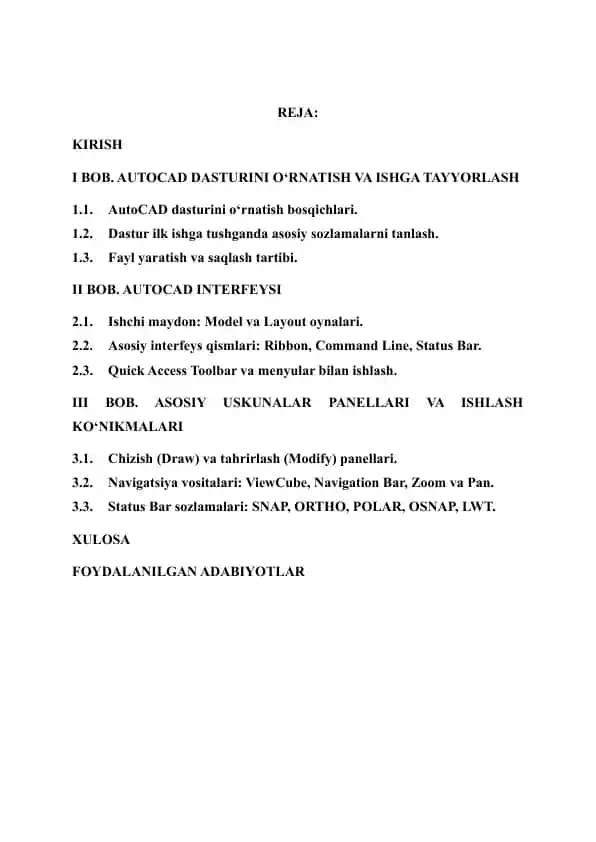 REJA:

KIRISH

I BOB. AUTOCAD DASTURINI O‘RNATISH VA ISHGA TAYYORLASH

1.1. AutoCAD dasturini o‘rnatish bosqichlari.

1.2. Dastur ilk ishga tushganda asosiy sozlamalarni tanlash.

1.3. Fayl yaratish va saqlash tartibi.

II BOB. AUTOCAD INTERFEYSI

2.1. Ishchi maydon: Model va Layout oynalari.

2.2. Asosiy interfeys qismlari: Ribbon, Command Line, Status Bar.

2.3. Quick Access Toolbar va menyular bilan ishlash.

III BOB. ASOSIY USKUNALAR PANELLARI VA ISHLASH KO‘NIKMALARI

3.1. Chizish (Draw) va tahrirlash (Modify) panellari.

3.2. Navigatsiya vositalari: ViewCube, Navigation Bar, Zoom va Pan.

3.3. Status Bar sozlamalari: SNAP, ORTHO, POLAR, OSNAP, LWT.

XULOSA

FOYDALANILGAN ADABIYOTLAR